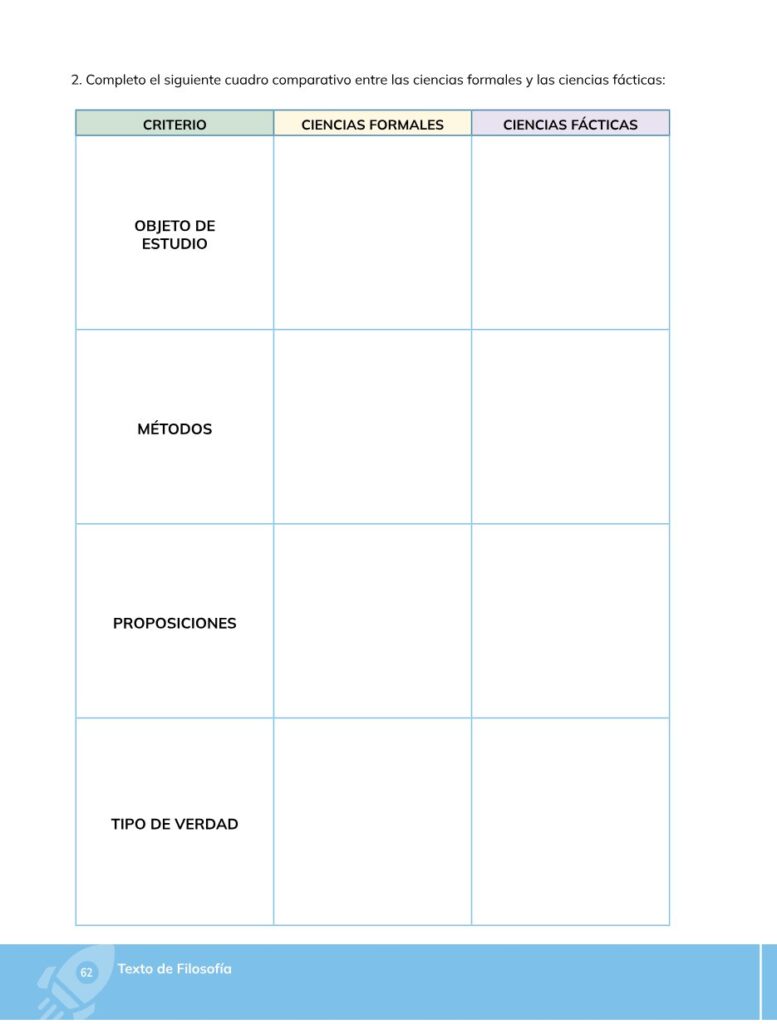 2. Completo el siguiente cuadro comparativo entre las ciencias formales y las ciencias fácticas:

| CRITERIO | CIENCIAS FORMALES | CIENCIAS FÁCTICAS |
|---|---|---|
| OBJETO DE ESTUDIO | | |
| MÉTODOS | | |
| PROPOSICIONES | | |
| TIPO DE VERDAD | | |

62 Texto de Filosofía